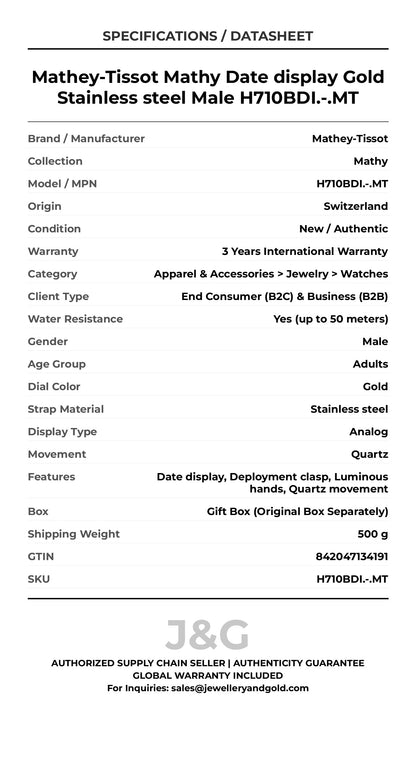 SPECIFICATIONS / DATASHEET

Mathey-Tissot Mathy Date display Gold Stainless steel Male H710BDI.-.MT

| Brand / Manufacturer | Mathey-Tissot |
|---|---|
| Collection | Mathy |
| Model / MPN | H710BDI.-.MT |
| Origin | Switzerland |
| Condition | New / Authentic |
| Warranty | 3 Years International Warranty |
| Category | Apparel & Accessories > Jewelry > Watches |
| Client Type | End Consumer (B2C) & Business (B2B) |
| Water Resistance | Yes (up to 50 meters) |
| Gender | Male |
| Age Group | Adults |
| Dial Color | Gold |
| Strap Material | Stainless steel |
| Display Type | Analog |
| Movement | Quartz |
| Features | Date display, Deployment clasp, Luminous hands, Quartz movement |
| Box | Gift Box (Original Box Separately) |
| Shipping Weight | 500 g |
| GTIN | 842047134191 |
| SKU | H710BDI.-.MT |

J&G

AUTHORIZED SUPPLY CHAIN SELLER | AUTHENTICITY GUARANTEE
GLOBAL WARRANTY INCLUDED
For Inquiries: sales@jewelleryandgold.com